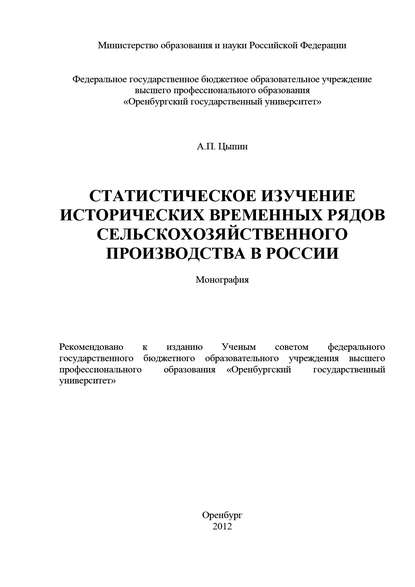 Министерство образования и науки Российской Федерации

Федеральное государственное бюджетное образовательное учреждение высшего профессионального образования «Оренбургский государственный университет»

А.П. Цыпин

СТАТИСТИЧЕСКОЕ ИЗУЧЕНИЕ ИСТОРИЧЕСКИХ ВРЕМЕННЫХ РЯДОВ СЕЛЬСКОХОЗЯЙСТВЕННОГО ПРОИЗВОДСТВА В РОССИИ

Монография

Рекомендовано к изданию Ученым советом федерального государственного бюджетного образовательного учреждения высшего профессионального образования «Оренбургский государственный университет»

Оренбург
2012